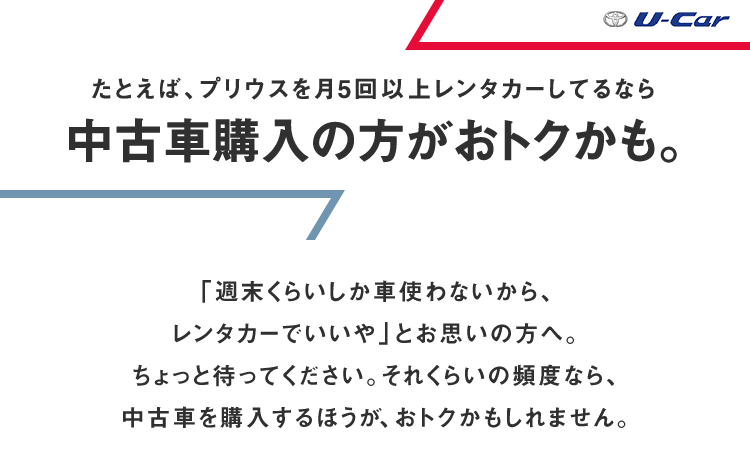 U-Car

たとえば、プリウスを月5回以上レンタカーしてるなら
中古車購入の方がおトクかも。

「週末くらいしか車使わないから、
レンタカーでいいや」とお思いの方へ。
ちょっと待ってください。それくらいの頻度なら、
中古車を購入するほうが、おトクかもしれません。